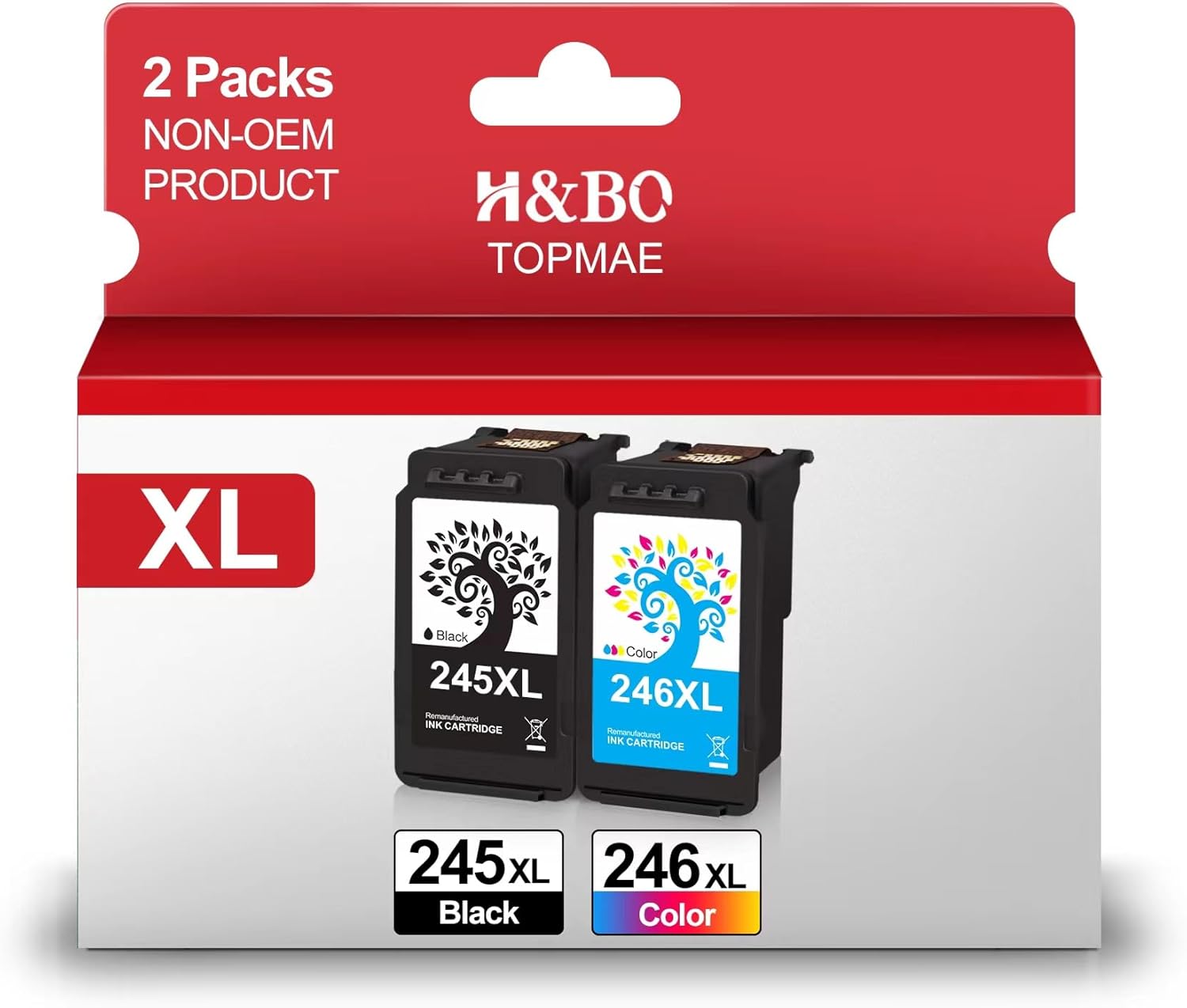 2 Packs
NON-OEM
PRODUCT

H&BO
TOPMAE

XL

Black
245XL
Remanufactured
INK CARTRIDGE

Color
246XL
Remanufactured
INK CARTRIDGE

245XL
Black

246XL
Color